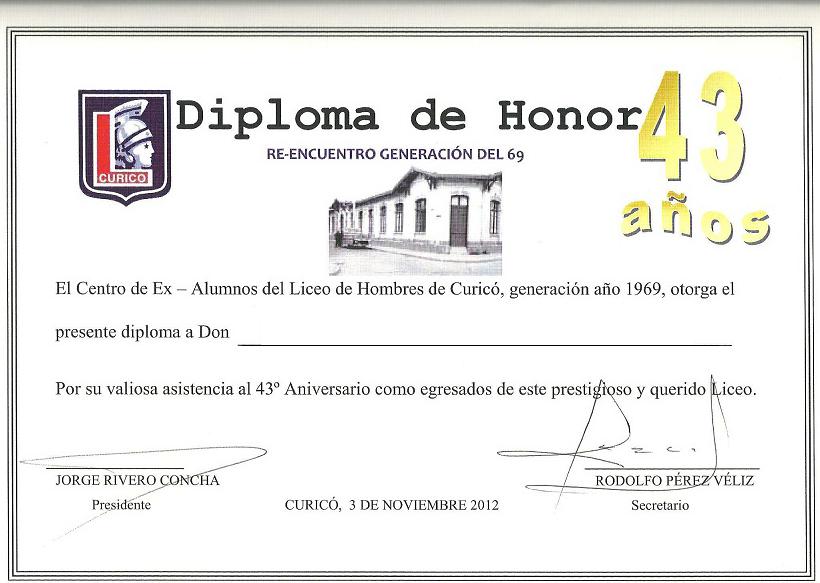 CURICO

Diploma de Honor

43 años

RE-ENCUENTRO GENERACIÓN DEL 69

El Centro de Ex – Alumnos del Liceo de Hombres de Curicó, generación año 1969, otorga el presente diploma a Don ____

Por su valiosa asistencia al 43º Aniversario como egresados de este prestigioso y querido Liceo.

JORGE RIVERO CONCHA
Presidente

CURICÓ, 3 DE NOVIEMBRE 2012

RODOLFO PÉREZ VÉLIZ
Secretario